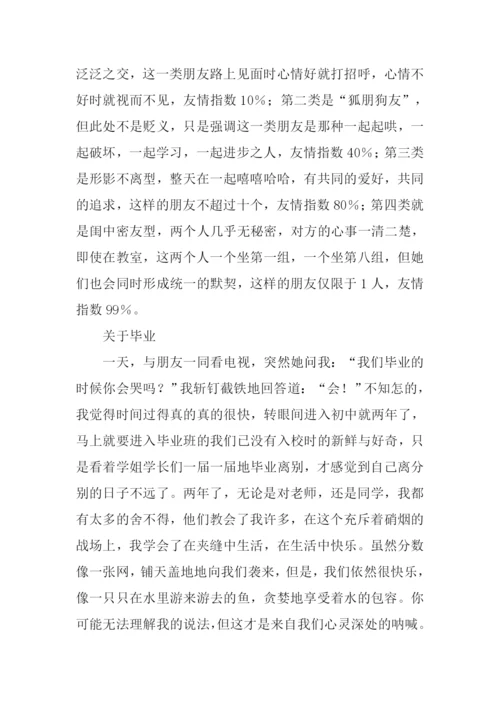 泛泛之交，这一类朋友路上见面时心情好就打招呼，心情不好时就视而不见，友情指数 10%；第二类是“狐朋狗友”，但此处不是贬义，只是强调这一类朋友是那种一起起哄，一起破坏，一起学习，一起进步之人，友情指数 40%；第三类是形影不离型，整天在一起嘻嘻哈哈，有共同的爱好，共同的追求，这样的朋友不超过十个，友情指数 80%；第四类就是闺中密友型，两个人几乎无秘密，对方的心事一清二楚，即使在教室，这两个人一个坐第一组，一个坐第八组，但她们也会同时形成统一的默契，这样的朋友仅限于 1 人，友情指数 99%。

关于毕业

一天，与朋友一同看电视，突然她问我：“我们毕业的时候你会哭吗？”我斩钉截铁地回答道：“会！”不知怎的，我觉得时间过得真的真的很快，转眼间进入初中就两年了，马上就要进入毕业班的我们已没有入校时的新鲜与好奇，只是看着学姐学长们一届一届地毕业离别，才感觉到自己离分别的日子不远了。两年了，无论是对老师，还是同学，我都有太多的舍不得，他们教会了我许多，在这个充斥着硝烟的战场上，我学会了在夹缝中生活，在生活中快乐。虽然分数像一张网，铺天盖地地向我们袭来，但是，我们依然很快乐，像一只只在水里游来游去的鱼，贪婪地享受着水的包容。你可能无法理解我的说法，但这才是来自我们心灵深处的呐喊。